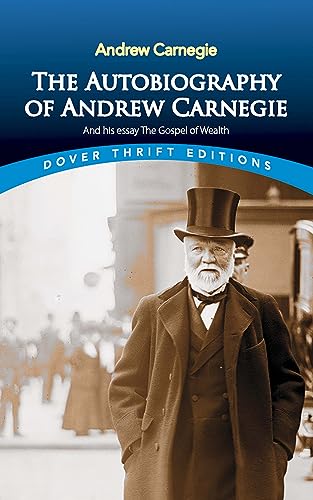 Andrew Carnegie

THE AUTOBIOGRAPHY OF ANDREW CARNEGIE

And his essay The Gospel of Wealth

DOVER THRIFT EDITIONS